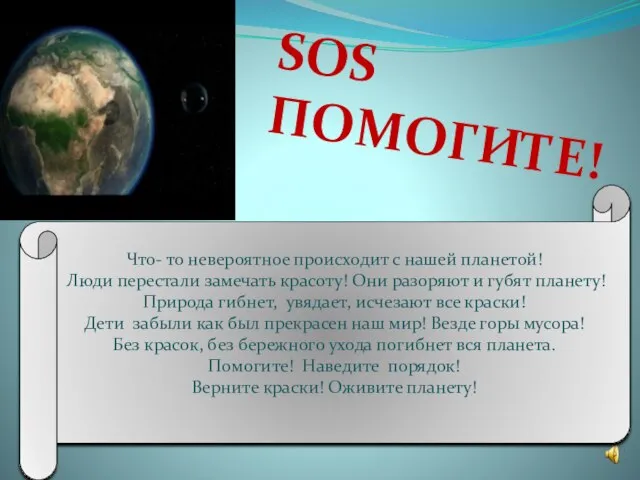 SOS
ПОМОГИТЕ!

Что- то невероятное происходит с нашей планетой!
Люди перестали замечать красоту! Они разоряют и губят планету!
Природа гибнет, увядает, исчезают все краски!
Дети забыли как был прекрасен наш мир! Везде горы мусора!
Без красок, без бережного ухода погибнет вся планета.
Помогите! Наведите порядок!
Верните краски! Оживите планету!